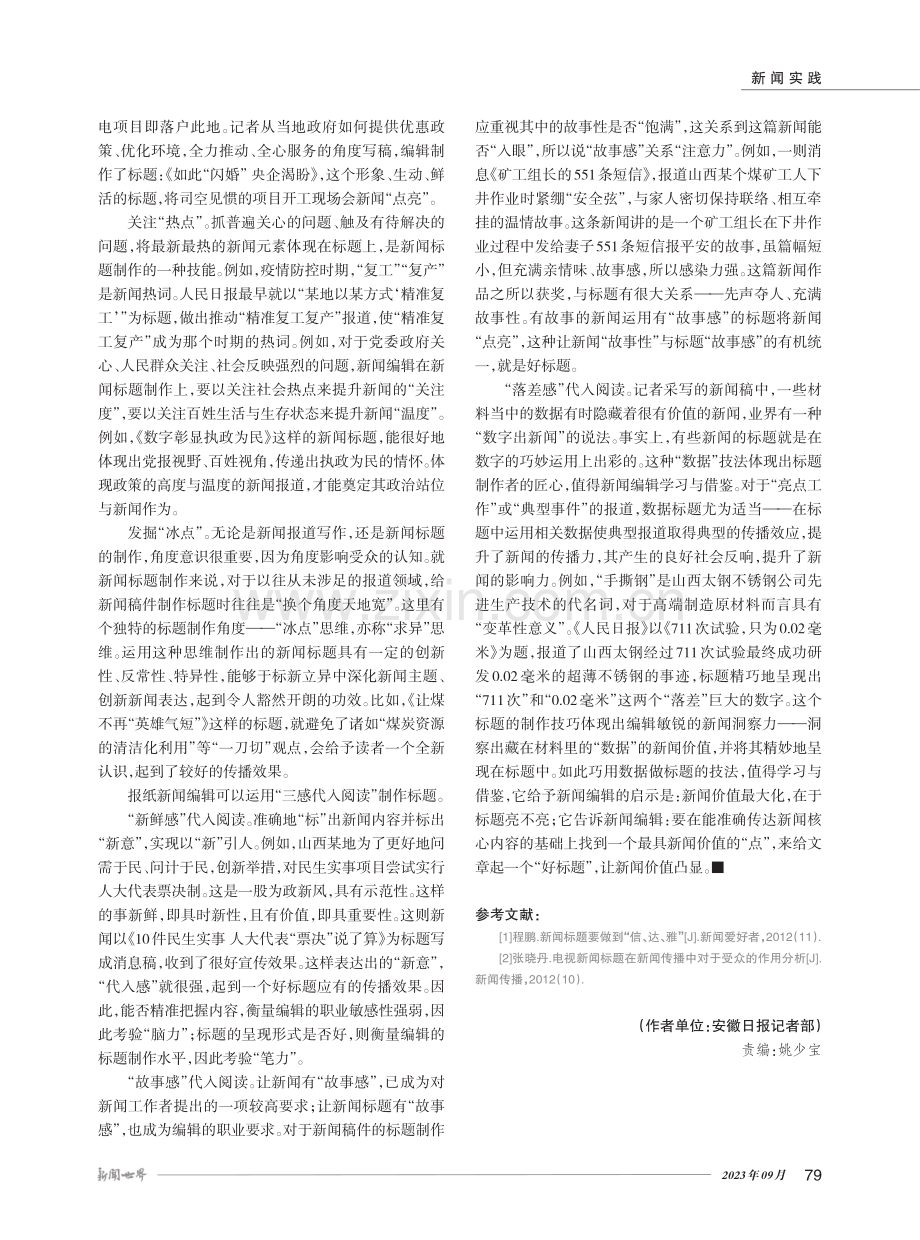 新闻实践

电项目即落户此地。记者从当地政府如何提供优惠政策、优化环境，全力推动、全心服务的角度写稿，编辑制作了标题：《如此“闪婚”央企渴盼》，这个形象、生动、鲜活的标题，将司空见惯的项目开工现场会新闻“点亮”。

关注“热点”。抓普遍关心的问题、触及有待解决的问题，将最新最热的新闻元素体现在标题上，是新闻标题制作的一种技能。例如，疫情防控时期，“复工”“复产”是新闻热词。人民日报最早就以“某地以某方式‘精准复工’”为标题，做出推动“精准复工复产”报道，使“精准复工复产”成为那个时期的热词。例如，对于党委政府关心、人民群众关注、社会反映强烈的问题，新闻编辑在新闻标题制作上，要以关注社会热点来提升新闻的“关注度”，要以关注百姓生活与生存状态来提升新闻“温度”。例如，《数字彰显执政为民》这样的新闻标题，能很好地体现出党报视野、百姓视角，传递出执政为民的情怀。体现政策的高度与温度的新闻报道，才能奠定其政治站位与新闻作为。

发掘“冰点”。无论是新闻报道写作，还是新闻标题的制作，角度意识很重要，因为角度影响受众的认知。就新闻标题制作来说，对于以往从未涉足的报道领域，给新闻稿件制作标题时往往是“换个角度天地宽”。这里有个独特的标题制作角度——“冰点”思维，亦称“求异”思维。运用这种思维制作出的新闻标题具有一定的创新性、反常性、特异性，能够于标新立异中深化新闻主题、创新新闻表达，起到令人豁然开朗的功效。比如，《让煤不再“英雄气短”》这样的标题，就避免了诸如“煤炭资源的清洁化利用”等“一刀切”观点，会给予读者一个全新认识，起到了较好的传播效果。

报纸新闻编辑可以运用“三感代入阅读”制作标题。

“新鲜感”代入阅读。准确地“标”出新闻内容并标出“新意”，实现以“新”引人。例如，山西某地为了更好地问需于民、问计于民，创新举措，对民生实事项目尝试实行人大代表票决制。这是一股为政新风，具有示范性。这样的事新鲜，即具时新性，且有价值，即具重要性。这则新闻以《10件民生实事 人大代表“票决”说了算》为标题写成消息稿，收到了很好宣传效果。这样表达出的“新意”，“代入感”就很强，起到一个好标题应有的传播效果。因此，能否精准把握内容，衡量编辑的职业敏感性强弱，因此考验“脑力”；标题的呈现形式是否好，则衡量编辑的标题制作水平，因此考验“笔力”。

“故事感”代入阅读。让新闻有“故事感”，已成为对新闻工作者提出的一项较高要求；让新闻标题有“故事感”，也成为编辑的职业要求。对于新闻稿件的标题制作应重视其中的故事性是否“饱满”，这关系到这篇新闻能否“入眼”，所以说“故事感”关系“注意力”。例如，一则消息《矿工组长的551条短信》，报道山西某个煤矿工人下井作业时紧绷“安全弦”，与家人密切保持联络、相互牵挂的温情故事。这条新闻讲的是一个矿工组长在下井作业过程中发给妻子551条短信报平安的故事，虽篇幅短小，但充满亲情味、故事感，所以感染力强。这篇新闻作品之所以获奖，与标题有很大关系——先声夺人、充满故事性。有故事的新闻运用有“故事感”的标题将新闻“点亮”，这种让新闻“故事性”与标题“故事感”的有机统一，就是好标题。

“落差感”代入阅读。记者采写的新闻稿中，一些材料当中的数据有时隐藏着很有价值的新闻，业界有一种“数字出新闻”的说法。事实上，有些新闻的标题就是在数字的巧妙运用上出彩的。这种“数据”技法体现出标题制作者的匠心，值得新闻编辑学习与借鉴。对于“亮点工作”或“典型事件”的报道，数据标题尤为适当——在标题中运用相关数据使典型报道取得典型的传播效应，提升了新闻的传播力，其产生的良好社会反响，提升了新闻的影响力。例如，“手撕钢”是山西太钢不锈钢公司先进生产技术的代名词，对于高端制造原材料而言具有“变革性意义”。《人民日报》以《711次试验，只为0.02毫米》为题，报道了山西太钢经过711次试验最终成功研发0.02毫米的超薄不锈钢的事迹，标题精巧地呈现出“711次”和“0.02毫米”这两个“落差”巨大的数字。这个标题的制作技巧体现出编辑敏锐的新闻洞察力——洞察出藏在材料里的“数据”的新闻价值，并将其精妙地呈现在标题中。如此巧用数据做标题的技法，值得学习与借鉴，它给予新闻编辑的启示是：新闻价值最大化，在于标题亮不亮；它告诉新闻编辑：要在能准确传达新闻核心内容的基础上找到一个最具新闻价值的“点”，来给文章起一个“好标题”，让新闻价值凸显。■

参考文献：

[1]程鹏.新闻标题要做到“信、达、雅”[J].新闻爱好者，2012(11).

[2]张晓丹.电视新闻标题在新闻传播中对于受众的作用分析[J].新闻传播，2012(10).

(作者单位：安徽日报记者部)
责编：姚少宝

新闻世界 2023年09月 79